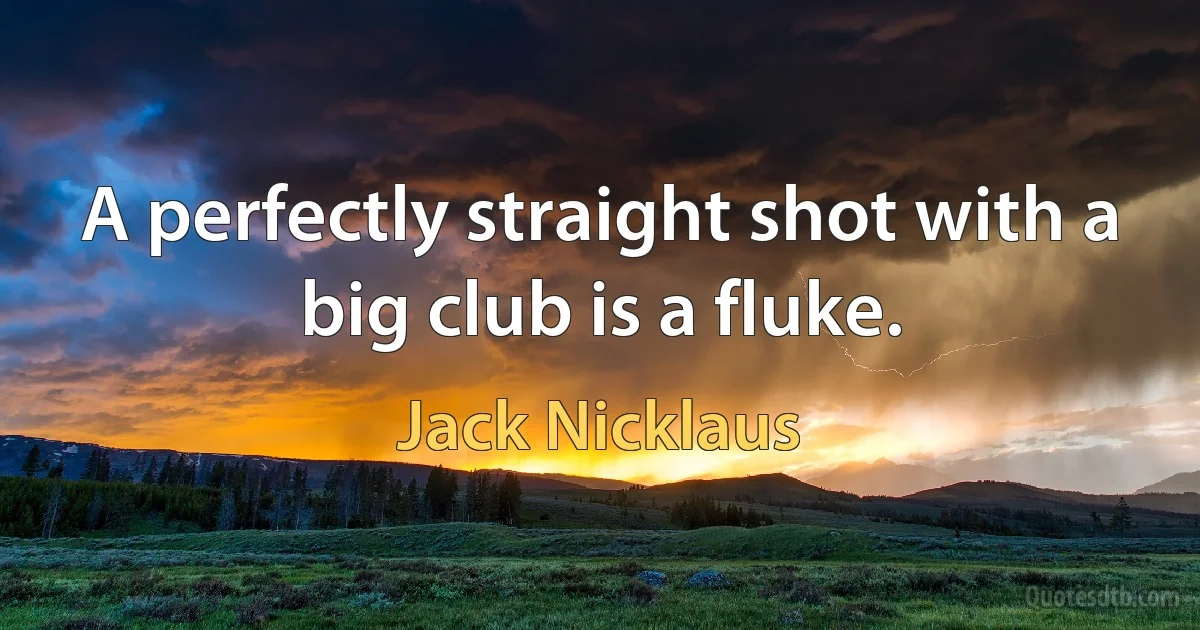 A perfectly straight shot with a big club is a fluke.

Jack Nicklaus

Quotesdtb.com